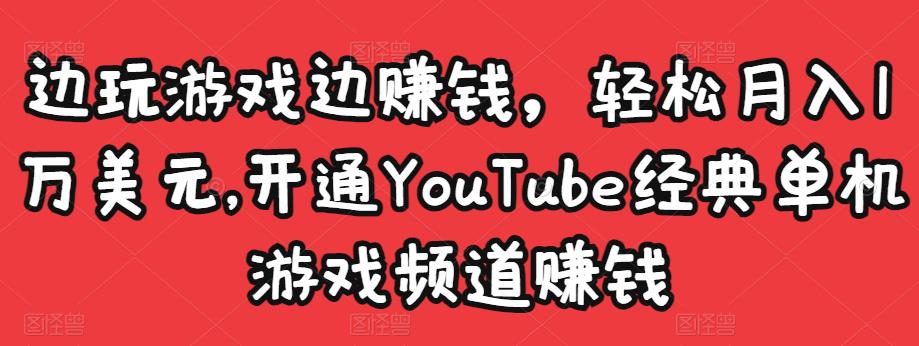 边玩游戏边赚钱，轻松月入1万美元,开通YouTube经典单机游戏频道赚钱